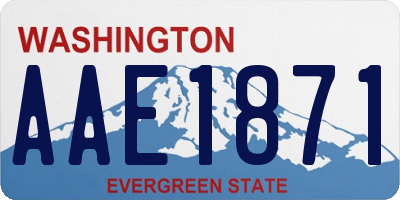 WASHINGTON

AAE1871

EVERGREEN STATE